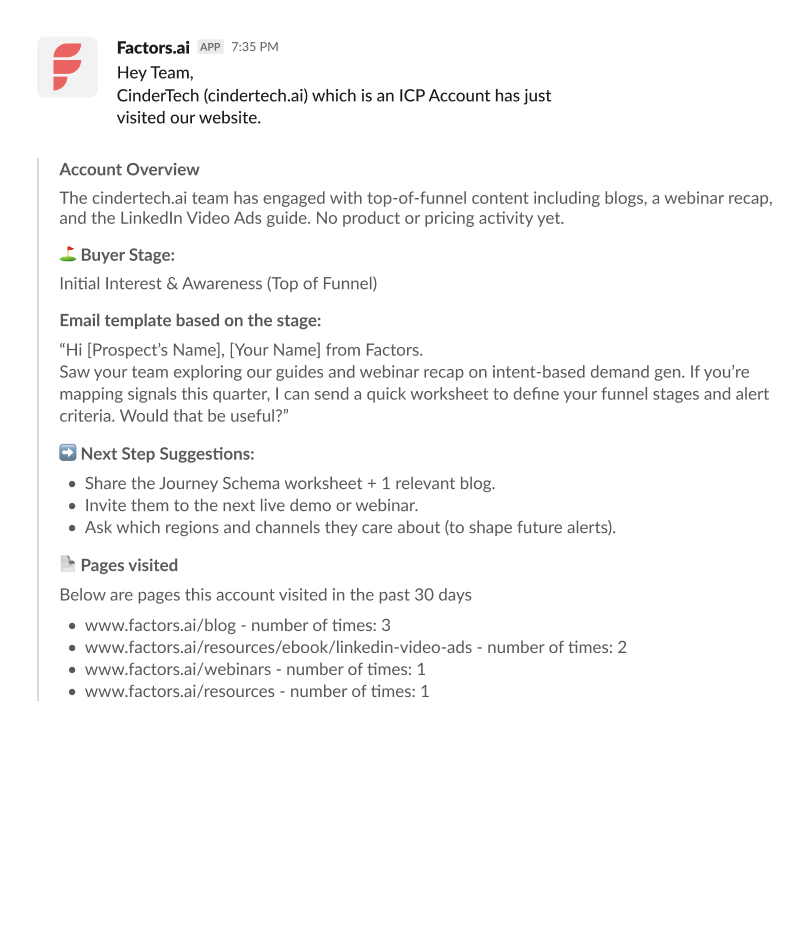 Factors.ai APP 7:35 PM
Hey Team,
CinderTech (cindertech.ai) which is an ICP Account has just visited our website.

Account Overview
The cindertech.ai team has engaged with top-of-funnel content including blogs, a webinar recap, and the LinkedIn Video Ads guide. No product or pricing activity yet.

⛳ Buyer Stage:
Initial Interest & Awareness (Top of Funnel)

Email template based on the stage:
“Hi [Prospect’s Name], [Your Name] from Factors.
Saw your team exploring our guides and webinar recap on intent-based demand gen. If you’re mapping signals this quarter, I can send a quick worksheet to define your funnel stages and alert criteria. Would that be useful?”

➡️ Next Step Suggestions:
- Share the Journey Schema worksheet + 1 relevant blog.
- Invite them to the next live demo or webinar.
- Ask which regions and channels they care about (to shape future alerts).

📄 Pages visited
Below are pages this account visited in the past 30 days
- www.factors.ai/blog - number of times: 3
- www.factors.ai/resources/ebook/linkedin-video-ads - number of times: 2
- www.factors.ai/webinars - number of times: 1
- www.factors.ai/resources - number of times: 1